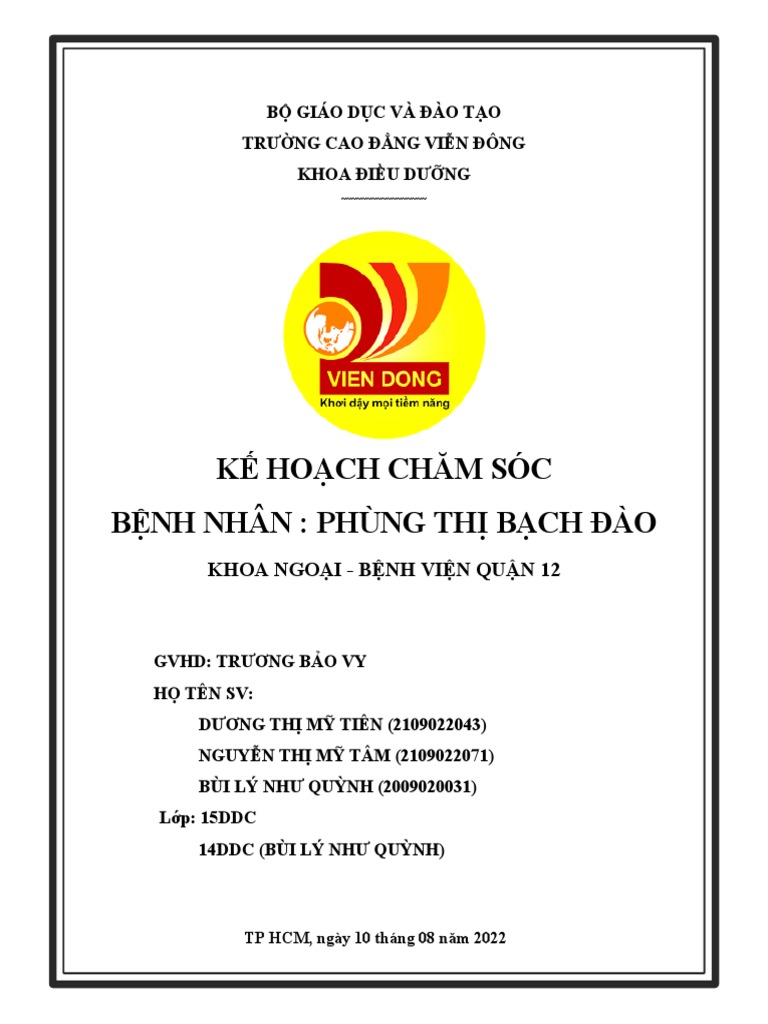 BỘ GIÁO DỤC VÀ ĐÀO TẠO
TRƯỜNG CAO ĐẲNG VIỄN ĐÔNG
KHOA ĐIỀU DƯỠNG

VIEN DONG
Khơi dậy mọi tiềm năng

KẾ HOẠCH CHĂM SÓC
BỆNH NHÂN : PHÙNG THỊ BẠCH ĐÀO
KHOA NGOẠI - BỆNH VIỆN QUẬN 12

GVHD: TRƯƠNG BẢO VY
HỌ TÊN SV:
DƯƠNG THỊ MỸ TIÊN (2109022043)
NGUYỄN THỊ MỸ TÂM (2109022071)
BÙI LÝ NHƯ QUỲNH (2009020031)
Lớp: 15DDC
14DDC (BÙI LÝ NHƯ QUỲNH)

TP HCM, ngày 10 tháng 08 năm 2022